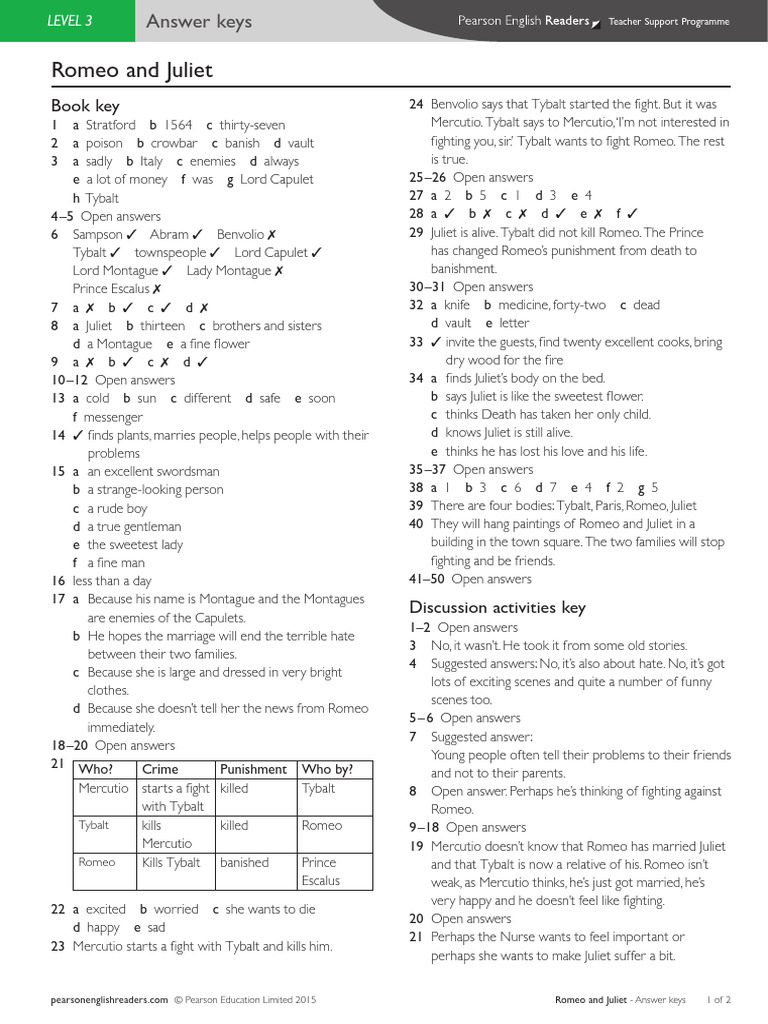 LEVEL 3 Answer keys Pearson English Readers Teacher Support Programme

Romeo and Juliet

Book key

1 a Stratford b 1564 c thirty-seven
2 a poison b crowbar c banish d vault
3 a sadly b Italy c enemies d always e a lot of money f was g Lord Capulet h Tybalt
4–5 Open answers
6 Sampson ✓ Abram ✓ Benvolio ✗ Tybalt ✓ townspeople ✓ Lord Capulet ✓ Lord Montague ✓ Lady Montague ✗ Prince Escalus ✗
7 a ✗ b ✓ c ✓ d ✗
8 a Juliet b thirteen c brothers and sisters d a Montague e a fine flower
9 a ✗ b ✓ c ✗ d ✓
10–12 Open answers
13 a cold b sun c different d safe e soon f messenger
14 ✓ finds plants, marries people, helps people with their problems
15 a an excellent swordsman
b a strange-looking person
c a rude boy
d a true gentleman
e the sweetest lady
f a fine man
16 less than a day
17 a Because his name is Montague and the Montagues are enemies of the Capulets.
b He hopes the marriage will end the terrible hate between their two families.
c Because she is large and dressed in very bright clothes.
d Because she doesn't tell her the news from Romeo immediately.
18–20 Open answers
21

| Who? | Crime | Punishment | Who by? |
|---|---|---|---|
| Mercutio | starts a fight with Tybalt | killed | Tybalt |
| Tybalt | kills Mercutio | killed | Romeo |
| Romeo | Kills Tybalt | banished | Prince Escalus |

22 a excited b worried c she wants to die d happy e sad
23 Mercutio starts a fight with Tybalt and kills him.
24 Benvolio says that Tybalt started the fight. But it was Mercutio. Tybalt says to Mercutio, 'I'm not interested in fighting you, sir.' Tybalt wants to fight Romeo. The rest is true.
25–26 Open answers
27 a 2 b 5 c 1 d 3 e 4
28 a ✓ b ✗ c ✗ d ✓ e ✗ f ✓
29 Juliet is alive. Tybalt did not kill Romeo. The Prince has changed Romeo's punishment from death to banishment.
30–31 Open answers
32 a knife b medicine, forty-two c dead d vault e letter
33 ✓ invite the guests, find twenty excellent cooks, bring dry wood for the fire
34 a finds Juliet's body on the bed.
b says Juliet is like the sweetest flower.
c thinks Death has taken her only child.
d knows Juliet is still alive.
e thinks he has lost his love and his life.
35–37 Open answers
38 a 1 b 3 c 6 d 7 e 4 f 2 g 5
39 There are four bodies: Tybalt, Paris, Romeo, Juliet
40 They will hang paintings of Romeo and Juliet in a building in the town square. The two families will stop fighting and be friends.
41–50 Open answers

Discussion activities key

1–2 Open answers
3 No, it wasn't. He took it from some old stories.
4 Suggested answers: No, it's also about hate. No, it's got lots of exciting scenes and quite a number of funny scenes too.
5–6 Open answers
7 Suggested answer: Young people often tell their problems to their friends and not to their parents.
8 Open answer. Perhaps he's thinking of fighting against Romeo.
9–18 Open answers
19 Mercutio doesn't know that Romeo has married Juliet and that Tybalt is now a relative of his. Romeo isn't weak, as Mercutio thinks, he's just got married, he's very happy and he doesn't feel like fighting.
20 Open answers
21 Perhaps the Nurse wants to feel important or perhaps she wants to make Juliet suffer a bit.

pearsonenglishreaders.com © Pearson Education Limited 2015 Romeo and Juliet - Answer keys 1 of 2